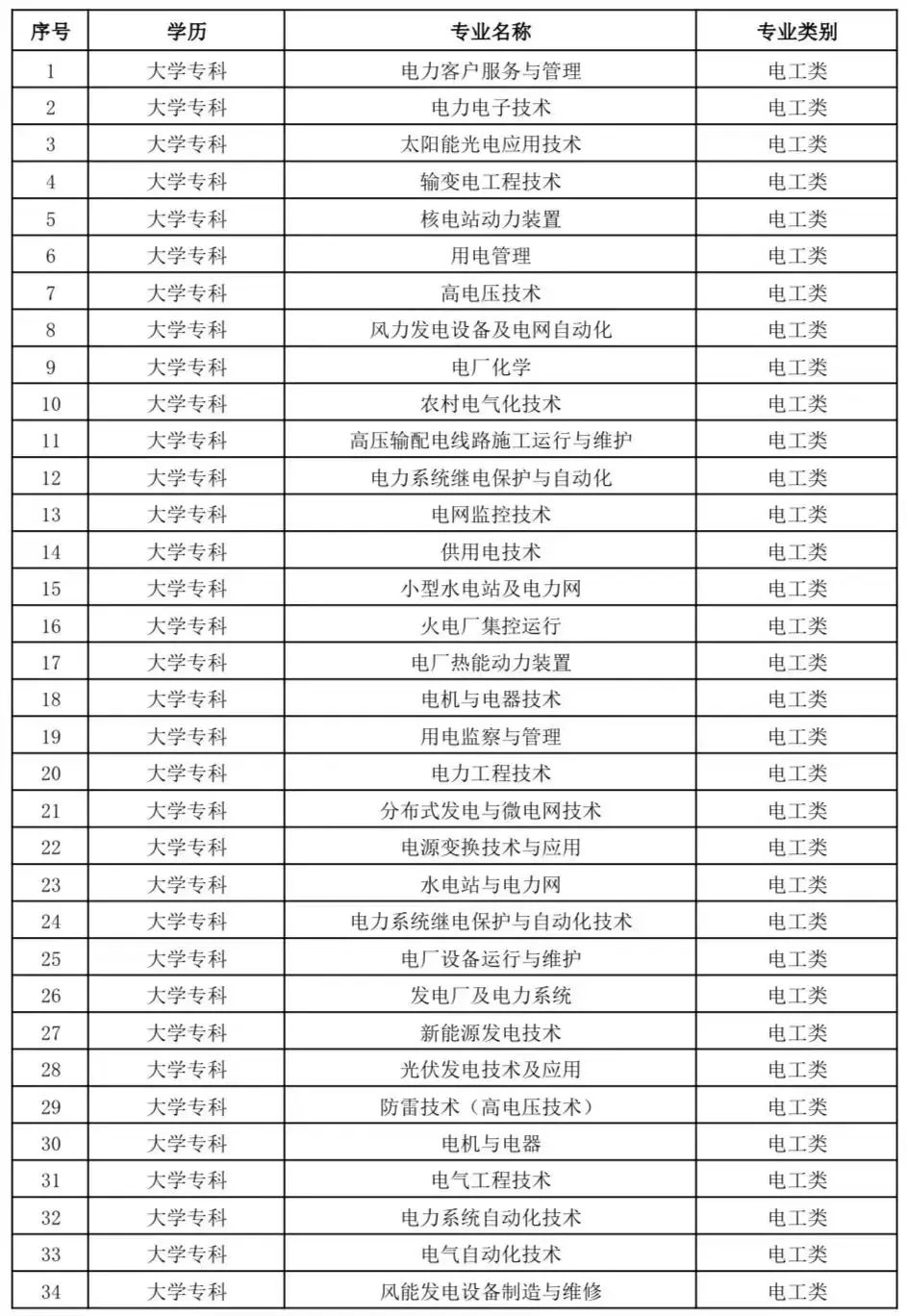 | 序号 | 学历 | 专业名称 | 专业类别 |
|---|---|---|---|
| 1 | 大学专科 | 电力客户服务与管理 | 电工类 |
| 2 | 大学专科 | 电力电子技术 | 电工类 |
| 3 | 大学专科 | 太阳能光电应用技术 | 电工类 |
| 4 | 大学专科 | 输变电工程技术 | 电工类 |
| 5 | 大学专科 | 核电站动力装置 | 电工类 |
| 6 | 大学专科 | 用电管理 | 电工类 |
| 7 | 大学专科 | 高电压技术 | 电工类 |
| 8 | 大学专科 | 风力发电设备及电网自动化 | 电工类 |
| 9 | 大学专科 | 电厂化学 | 电工类 |
| 10 | 大学专科 | 农村电气化技术 | 电工类 |
| 11 | 大学专科 | 高压输配电线路施工运行与维护 | 电工类 |
| 12 | 大学专科 | 电力系统继电保护与自动化 | 电工类 |
| 13 | 大学专科 | 电网监控技术 | 电工类 |
| 14 | 大学专科 | 供用电技术 | 电工类 |
| 15 | 大学专科 | 小型水电站及电力网 | 电工类 |
| 16 | 大学专科 | 火电厂集控运行 | 电工类 |
| 17 | 大学专科 | 电厂热能动力装置 | 电工类 |
| 18 | 大学专科 | 电机与电器技术 | 电工类 |
| 19 | 大学专科 | 用电监察与管理 | 电工类 |
| 20 | 大学专科 | 电力工程技术 | 电工类 |
| 21 | 大学专科 | 分布式发电与微电网技术 | 电工类 |
| 22 | 大学专科 | 电源变换技术与应用 | 电工类 |
| 23 | 大学专科 | 水电站与电力网 | 电工类 |
| 24 | 大学专科 | 电力系统继电保护与自动化技术 | 电工类 |
| 25 | 大学专科 | 电厂设备运行与维护 | 电工类 |
| 26 | 大学专科 | 发电厂及电力系统 | 电工类 |
| 27 | 大学专科 | 新能源发电技术 | 电工类 |
| 28 | 大学专科 | 光伏发电技术及应用 | 电工类 |
| 29 | 大学专科 | 防雷技术（高电压技术） | 电工类 |
| 30 | 大学专科 | 电机与电器 | 电工类 |
| 31 | 大学专科 | 电气工程技术 | 电工类 |
| 32 | 大学专科 | 电力系统自动化技术 | 电工类 |
| 33 | 大学专科 | 电气自动化技术 | 电工类 |
| 34 | 大学专科 | 风能发电设备制造与维修 | 电工类 |